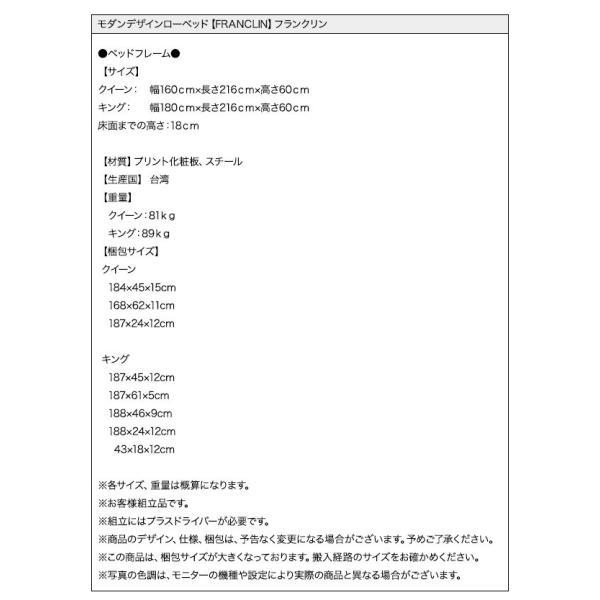 モダンデザインローベッド【FRANCLIN】フランクリン

●ベッドフレーム●
【サイズ】
クイーン：　幅160cm×長さ216cm×高さ60cm
キング：　幅180cm×長さ216cm×高さ60cm
床面までの高さ：18cm

【材質】プリント化粧板、スチール
【生産国】 台湾
【重量】
クイーン：81kg
キング：89kg
【梱包サイズ】
クイーン
184×45×15cm
168×62×11cm
187×24×12cm

キング
187×45×12cm
187×61×5cm
188×46×9cm
188×24×12cm
43×18×12cm

※各サイズ、重量は概算になります。
※お客様組立品です。
※組立にはプラスドライバーが必要です。
※商品のデザイン、仕様、梱包は、予告なく変更になる場合がございます。予めご了承ください。
※この商品は、梱包サイズが大きくなっております。搬入経路のサイズをお確かめください。
※写真の色調は、モニターの機種や設定により実際の商品と異なる場合がございます。